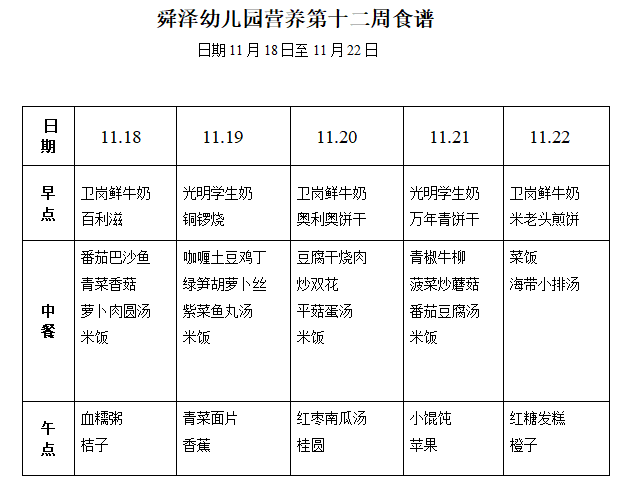 舜泽幼儿园营养第十二周食谱

日期11月18日至11月22日

| 日期 | 11.18 | 11.19 | 11.20 | 11.21 | 11.22 |
|---|---|---|---|---|---|
| 早点 | 卫岗鲜牛奶 百利滋 | 光明学生奶 铜锣烧 | 卫岗鲜牛奶 奥利奥饼干 | 光明学生奶 万年青饼干 | 卫岗鲜牛奶 米老头煎饼 |
| 中餐 | 番茄巴沙鱼 青菜香菇 萝卜肉圆汤 米饭 | 咖喱土豆鸡丁 绿笋胡萝卜丝 紫菜鱼丸汤 米饭 | 豆腐干烧肉 炒双花 平菇蛋汤 米饭 | 青椒牛柳 菠菜炒蘑菇 番茄豆腐汤 米饭 | 菜饭 海带小排汤 |
| 午点 | 血糯粥 桔子 | 青菜面片 香蕉 | 红枣南瓜汤 桂圆 | 小馄饨 苹果 | 红糖发糕 橙子 |